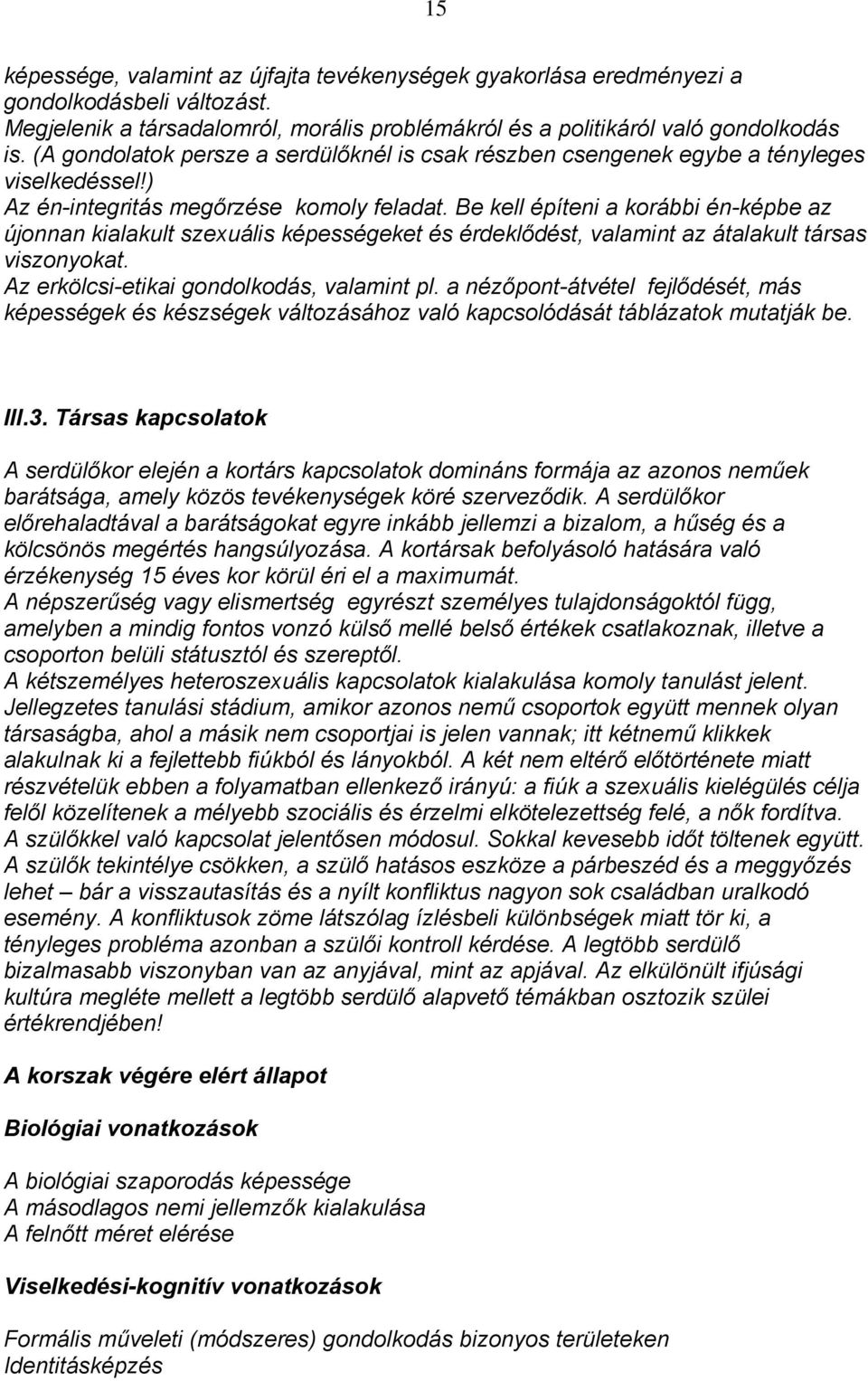 15

képessége, valamint az újfajta tevékenységek gyakorlása eredményezi a gondolkodásbeli változást.
Megjelenik a társadalomról, morális problémákról és a politikáról való gondolkodás is. (A gondolatok persze a serdülőknél is csak részben csengenek egybe a tényleges viselkedéssel!)
Az én-integritás megőrzése komoly feladat. Be kell építeni a korábbi én-képbe az újonnan kialakult szexuális képességeket és érdeklődést, valamint az átalakult társas viszonyokat.
Az erkölcsi-etikai gondolkodás, valamint pl. a nézőpont-átvétel fejlődését, más képességek és készségek változásához való kapcsolódását táblázatok mutatják be.

III.3. Társas kapcsolatok

A serdülőkor elején a kortárs kapcsolatok domináns formája az azonos neműek barátsága, amely közös tevékenységek köré szerveződik. A serdülőkor előrehaladtával a barátságokat egyre inkább jellemzi a bizalom, a hűség és a kölcsönös megértés hangsúlyozása. A kortársak befolyásoló hatására való érzékenység 15 éves kor körül éri el a maximumát.
A népszerűség vagy elismertség egyrészt személyes tulajdonságoktól függ, amelyben a mindig fontos vonzó külső mellé belső értékek csatlakoznak, illetve a csoporton belüli státusztól és szereptől.
A kétszemélyes heteroszexuális kapcsolatok kialakulása komoly tanulást jelent. Jellegzetes tanulási stádium, amikor azonos nemű csoportok együtt mennek olyan társaságba, ahol a másik nem csoportjai is jelen vannak; itt kétnemű klikkek alakulnak ki a fejlettebb fiúkból és lányokból. A két nem eltérő előtörténete miatt részvételük ebben a folyamatban ellenkező irányú: a fiúk a szexuális kielégülés célja felől közelítenek a mélyebb szociális és érzelmi elkötelezettség felé, a nők fordítva.
A szülőkkel való kapcsolat jelentősen módosul. Sokkal kevesebb időt töltenek együtt. A szülők tekintélye csökken, a szülő hatásos eszköze a párbeszéd és a meggyőzés lehet – bár a visszautasítás és a nyílt konfliktus nagyon sok családban uralkodó esemény. A konfliktusok zöme látszólag ízlésbeli különbségek miatt tör ki, a tényleges probléma azonban a szülői kontroll kérdése. A legtöbb serdülő bizalmasabb viszonyban van az anyjával, mint az apjával. Az elkülönült ifjúsági kultúra megléte mellett a legtöbb serdülő alapvető témákban osztozik szülei értékrendjében!

A korszak végére elért állapot

Biológiai vonatkozások

A biológiai szaporodás képessége
A másodlagos nemi jellemzők kialakulása
A felnőtt méret elérése

Viselkedési-kognitív vonatkozások

Formális műveleti (módszeres) gondolkodás bizonyos területeken
Identitásképzés